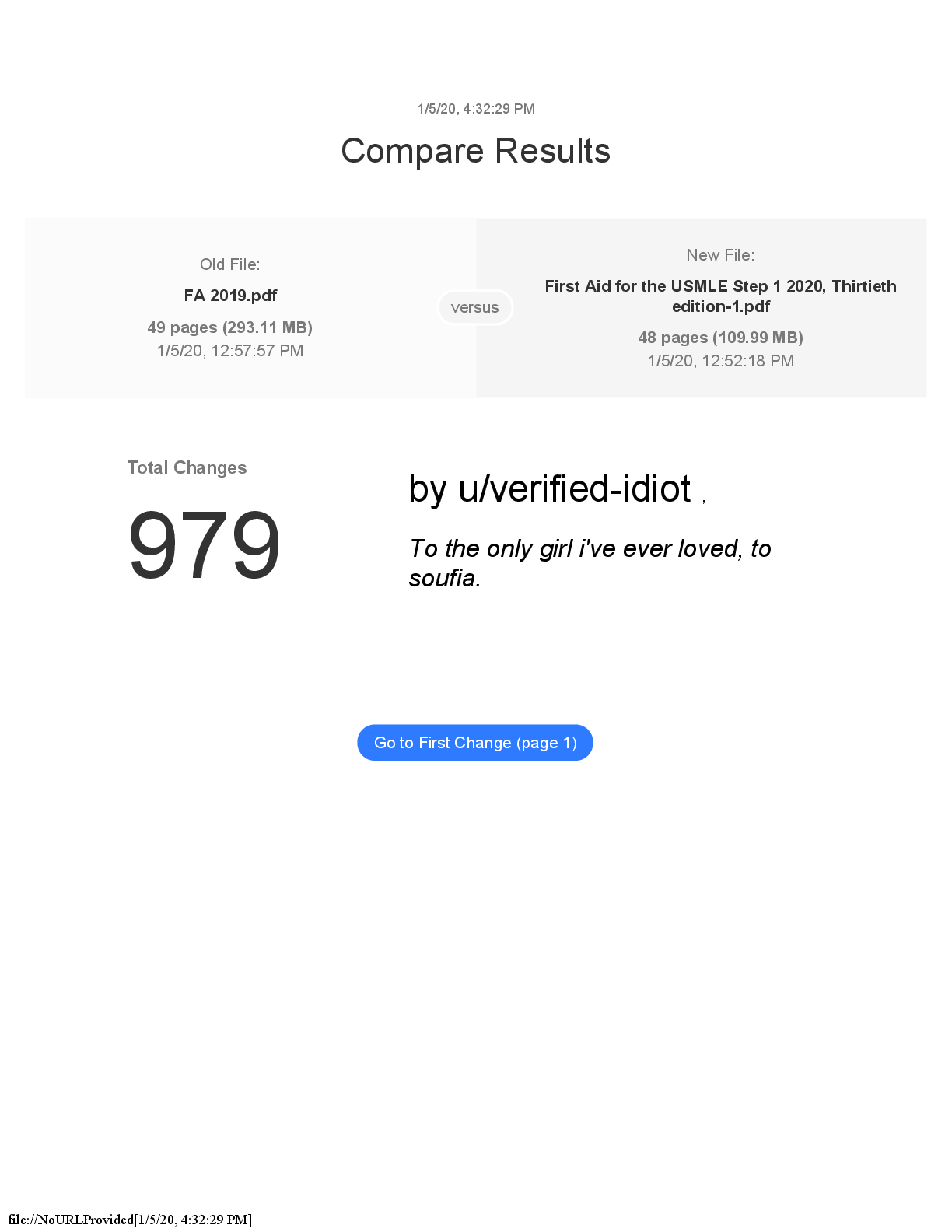 1/5/20, 4:32:29 PM

Compare Results

Old File:

FA 2019.pdf

49 pages (293.11 MB)
1/5/20, 12:57:57 PM

versus

New File:

First Aid for the USMLE Step 1 2020, Thirtieth edition-1.pdf

48 pages (109.99 MB)
1/5/20, 12:52:18 PM

Total Changes

979

by u/verified-idiot ,

To the only girl i've ever loved, to soufia.

Go to First Change (page 1)

file://NoURLProvided[1/5/20, 4:32:29 PM]